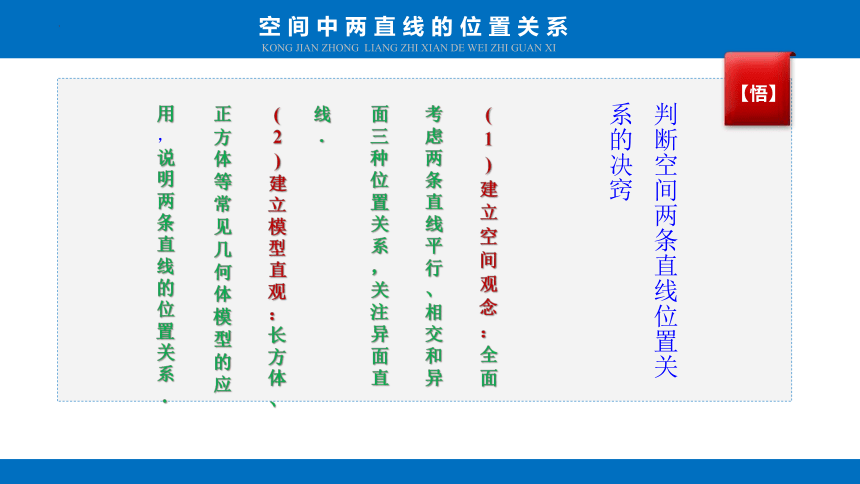 空间中两直线的位置关系

KONG JIAN ZHONG LIANG ZHI XIAN DE WEI ZHI GUAN XI

【悟】

判断空间两条直线位置关系的决窍

（1）建立空间观念：全面考虑两条直线平行、相交和异面三种位置关系，关注异面直线．

（2）建立模型直观：长方体、正方体等常见几何体模型的应用，说明两条直线的位置关系．